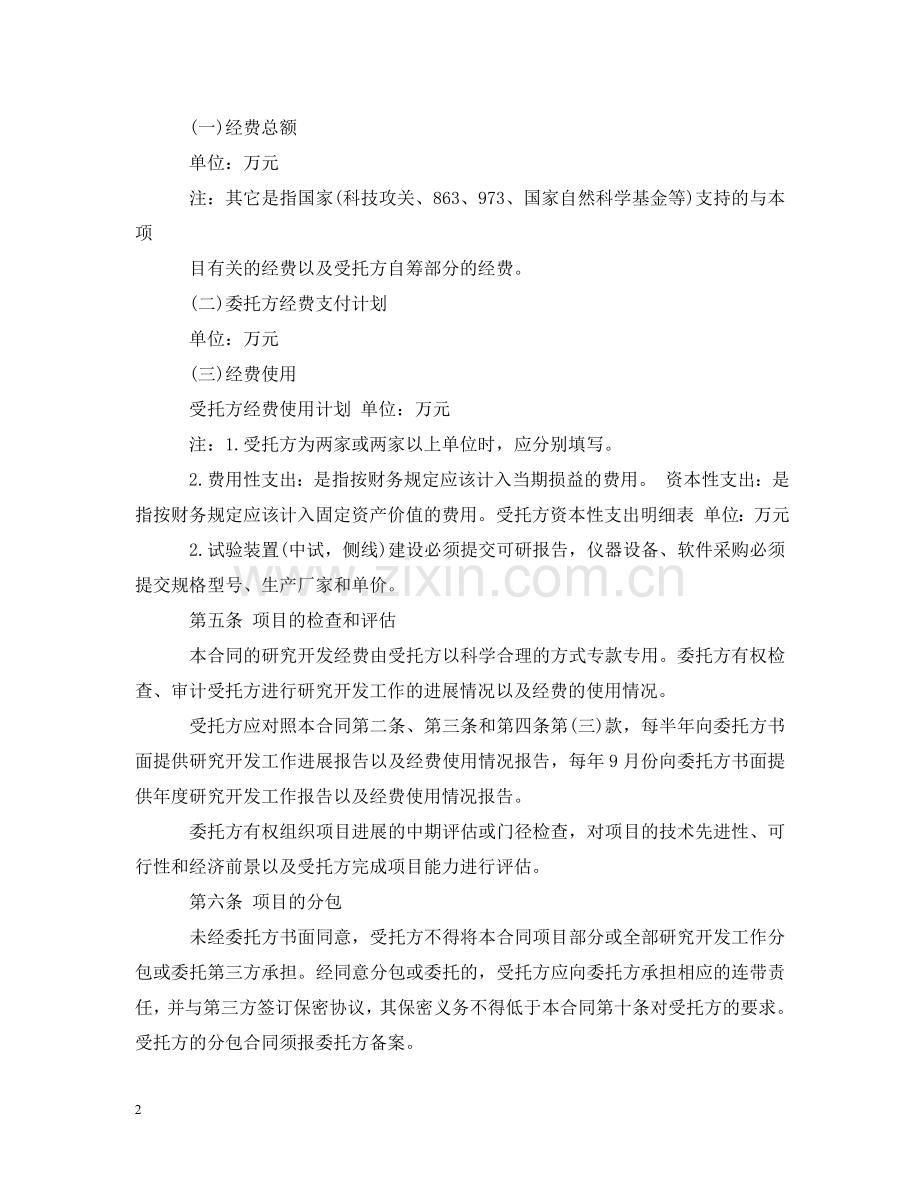 (一)经费总额

单位：万元

注：其它是指国家(科技攻关、863、973、国家自然科学基金等)支持的与本项

目有关的经费以及受托方自筹部分的经费。

(二)委托方经费支付计划

单位：万元

(三)经费使用

受托方经费使用计划 单位：万元

注：1.受托方为两家或两家以上单位时，应分别填写。

2.费用性支出：是指按财务规定应该计入当期损益的费用。 资本性支出：是指按财务规定应该计入固定资产价值的费用。受托方资本性支出明细表 单位：万元

2.试验装置(中试，侧线)建设必须提交可研报告，仪器设备、软件采购必须提交规格型号、生产厂家和单价。

第五条 项目的检查和评估

本合同的研究开发经费由受托方以科学合理的方式专款专用。委托方有权检查、审计受托方进行研究开发工作的进展情况以及经费的使用情况。

受托方应对照本合同第二条、第三条和第四条第(三)款，每半年向委托方书面提供研究开发工作进展报告以及经费使用情况报告，每年9月份向委托方书面提供年度研究开发工作报告以及经费使用情况报告。

委托方有权组织项目进展的中期评估或门径检查，对项目的技术先进性、可行性和经济前景以及受托方完成项目能力进行评估。

第六条 项目的分包

未经委托方书面同意，受托方不得将本合同项目部分或全部研究开发工作分包或委托第三方承担。经同意分包或委托的，受托方应向委托方承担相应的连带责任，并与第三方签订保密协议，其保密义务不得低于本合同第十条对受托方的要求。受托方的分包合同须报委托方备案。

2

www.zixin.com.cn